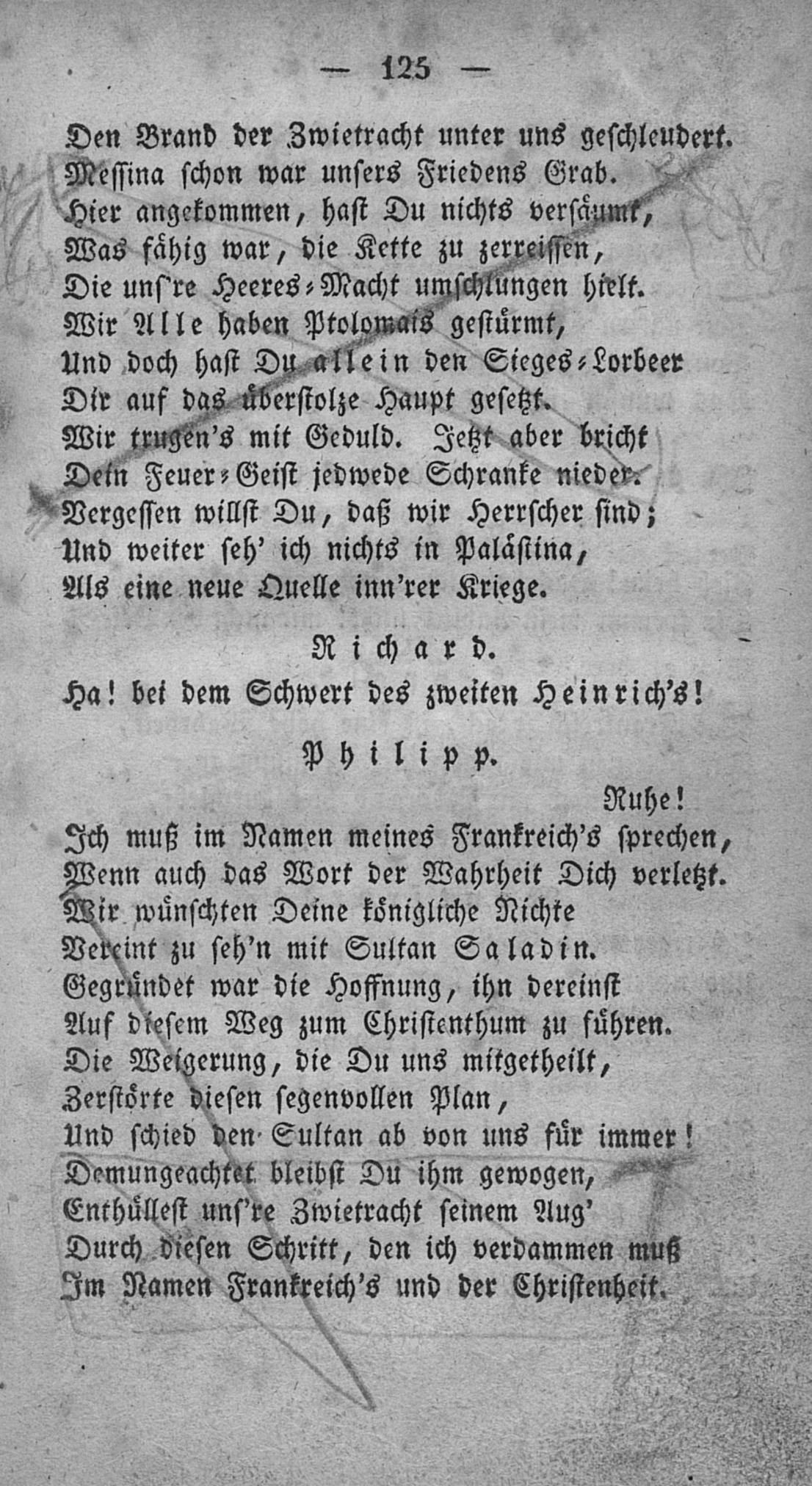 — 125 —

Den Brand der Zwietracht unter uns geschleudert.
Messina schon war unsers Friedens Grab.
Hier angekommen, hast Du nichts versäumt,
Was fähig war, die Kette zu zerreissen,
Die uns're Heeres-Macht umschlungen hielt.
Wir Alle haben Ptolomais gestürmt,
Und doch hast Du allein den Sieges-Lorbeer
Dir auf das überstolze Haupt gesetzt.
Wir trugen's mit Geduld. Jetzt aber bricht
Dein Feuer-Geist jedwede Schranke nieder.
Vergessen willst Du, daß wir Herrscher sind;
Und weiter seh' ich nichts in Palästina,
Als eine neue Quelle inn'rer Kriege.

Richard.

Ha! bei dem Schwert des zweiten Heinrich's!

Philipp.

Ruhe!
Ich muß im Namen meines Frankreich's sprechen,
Wenn auch das Wort der Wahrheit Dich verletzt.
Wir wünschten Deine königliche Nichte
Vereint zu seh'n mit Sultan Saladin.
Gegründet war die Hoffnung, ihn dereinst
Auf diesem Weg zum Christenthum zu führen.
Die Weigerung, die Du uns mitgetheilt,
Zerstörte diesen segenvollen Plan,
Und schied den Sultan ab von uns für immer!
Demungeachtet bleibst Du ihm gewogen,
Enthüllest uns're Zwietracht seinem Aug'
Durch diesen Schritt, den ich verdammen muß
Im Namen Frankreich's und der Christenheit.